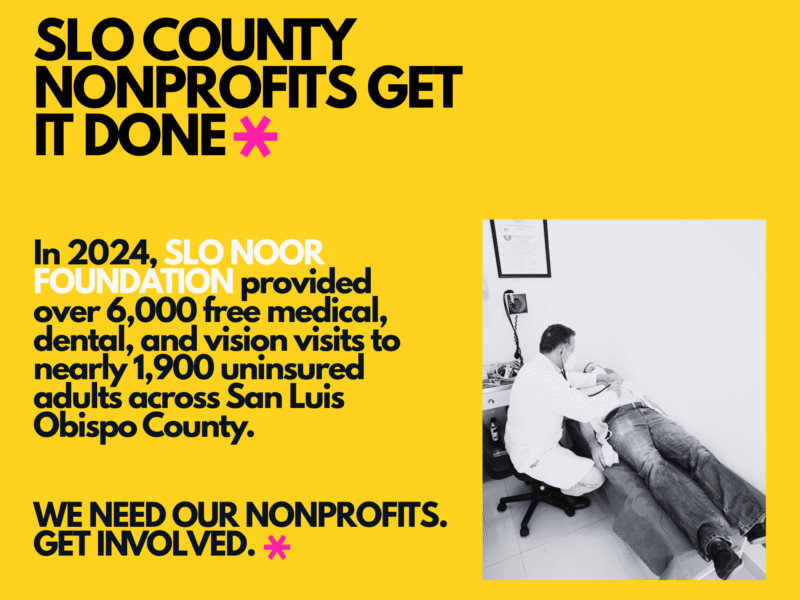 SLO COUNTY NONPROFITS GET IT DONE *

In 2024, SLO NOOR FOUNDATION provided over 6,000 free medical, dental, and vision visits to nearly 1,900 uninsured adults across San Luis Obispo County.

WE NEED OUR NONPROFITS. GET INVOLVED. *